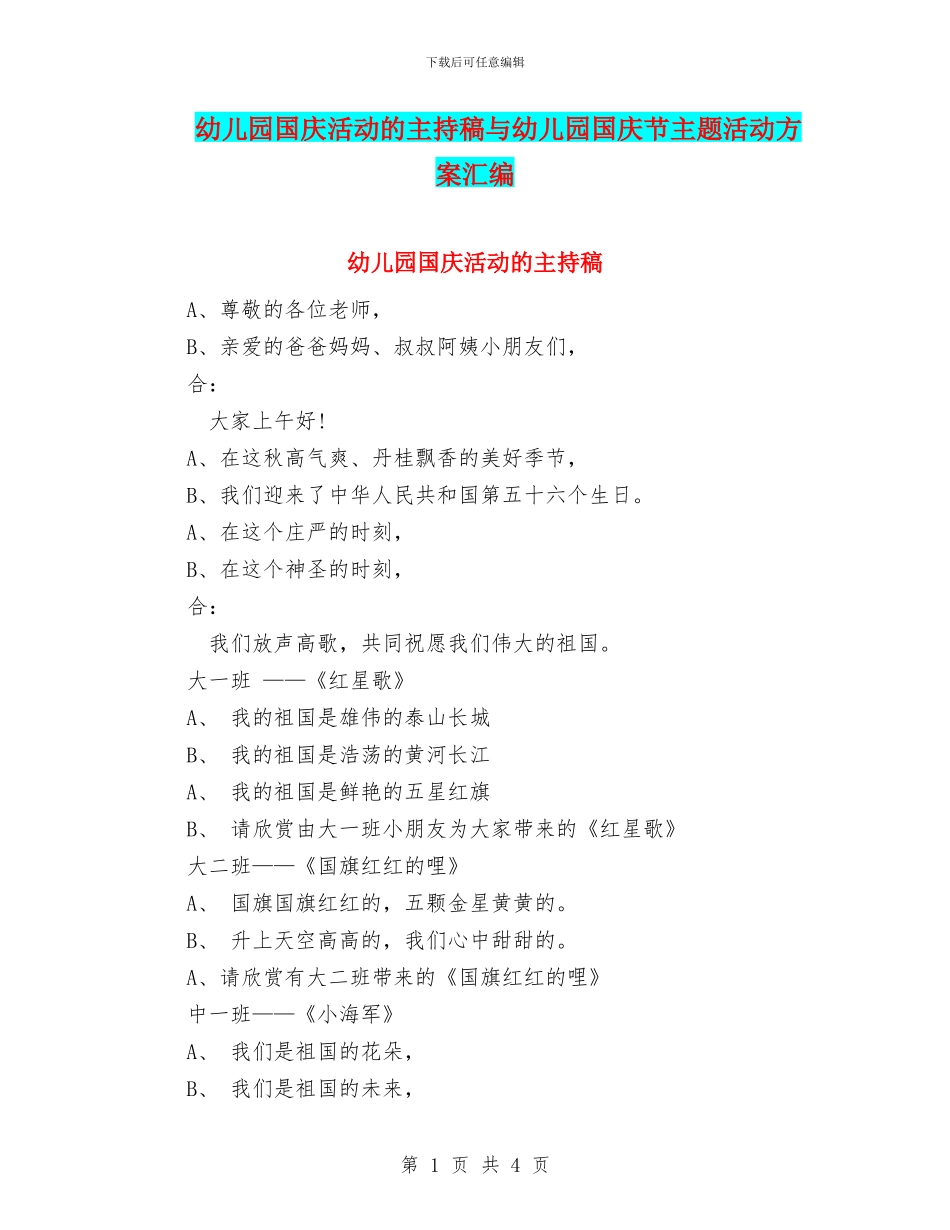 下载后可任意编辑

幼儿园国庆活动的主持稿与幼儿园国庆节主题活动方案汇编

幼儿园国庆活动的主持稿

A、尊敬的各位老师，

B、亲爱的爸爸妈妈、叔叔阿姨小朋友们，

合：

大家上午好！

A、在这秋高气爽、丹桂飘香的美好季节，

B、我们迎来了中华人民共和国第五十六个生日。

A、在这个庄严的时刻，

B、在这个神圣的时刻，

合：

我们放声高歌，共同祝愿我们伟大的祖国。

大一班 ——《红星歌》

A、 我的祖国是雄伟的泰山长城

B、 我的祖国是浩荡的黄河长江

A、 我的祖国是鲜艳的五星红旗

B、 请欣赏由大一班小朋友为大家带来的《红星歌》

大二班——《国旗红红的哩》

A、 国旗国旗红红的，五颗金星黄黄的。

B、 升上天空高高的，我们心中甜甜的。

A、请欣赏有大二班带来的《国旗红红的哩》

中一班——《小海军》

A、 我们是祖国的花朵，

B、 我们是祖国的未来，

第 1 页 共 4 页